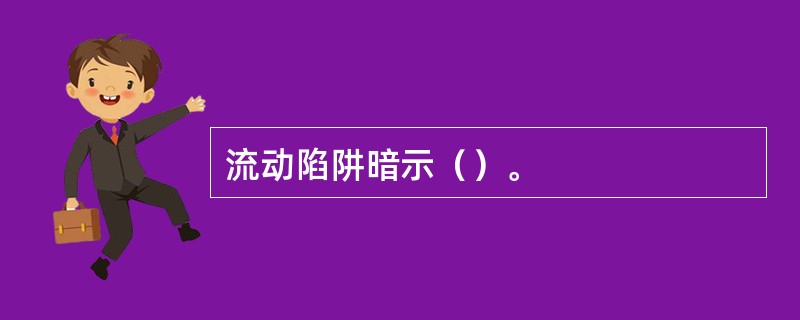 流动陷阱暗示（）。